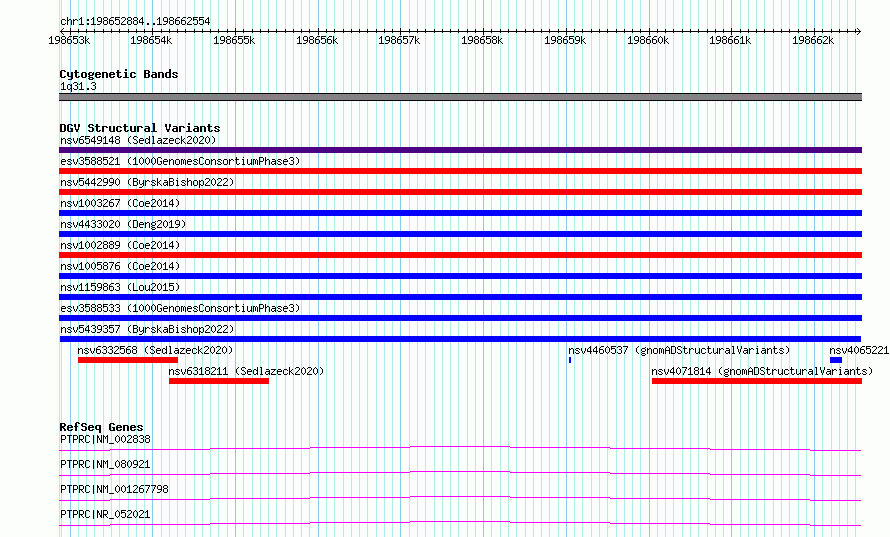 chr1:198652884..198662554

198653k 198654k 198655k 198656k 198657k 198658k 198659k 198660k 198661k 198662k

Cytogenetic Bands
1q31.3

DGV Structural Variants
nsv6549148 (Sedlazeck2020)
esv3588521 (1000GenomesConsortiumPhase3)
nsv5442990 (ByrskaBishop2022)
nsv1003267 (Coe2014)
nsv4433020 (Deng2019)
nsv1002889 (Coe2014)
nsv1005876 (Coe2014)
nsv1159863 (Lou2015)
esv3588533 (1000GenomesConsortiumPhase3)
nsv5439357 (ByrskaBishop2022)
nsv6332568 (Sedlazeck2020)
nsv4460537 (gnomADStructuralVariants)
nsv4065221
nsv6318211 (Sedlazeck2020)
nsv4071814 (gnomADStructuralVariants)

RefSeq Genes
PTPRC|NM_002838
PTPRC|NM_080921
PTPRC|NM_001267798
PTPRC|NR_052021